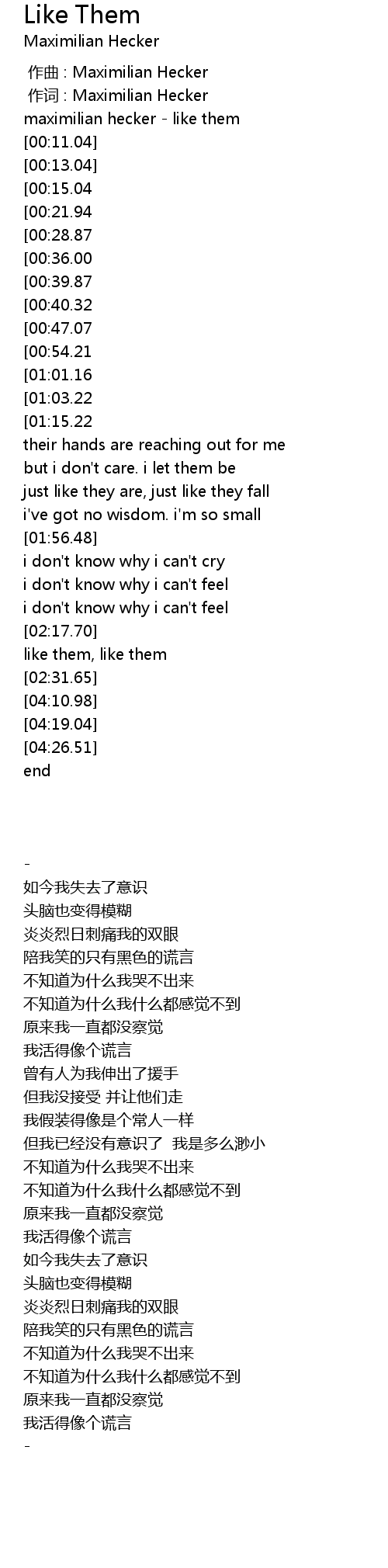 Like Them
Maximilian Hecker

作曲 : Maximilian Hecker
作词 : Maximilian Hecker
maximilian hecker - like them
[00:11.04]
[00:13.04]
[00:15.04
[00:21.94
[00:28.87
[00:36.00
[00:39.87
[00:40.32
[00:47.07
[00:54.21
[01:01.16
[01:03.22
[01:15.22
their hands are reaching out for me
but i don't care. i let them be
just like they are, just like they fall
i've got no wisdom. i'm so small
[01:56.48]
i don't know why i can't cry
i don't know why i can't feel
i don't know why i can't feel
[02:17.70]
like them, like them
[02:31.65]
[04:10.98]
[04:19.04]
[04:26.51]
end

-
如今我失去了意识
头脑也变得模糊
炎炎烈日刺痛我的双眼
陪我笑的只有黑色的谎言
不知道为什么我哭不出来
不知道为什么我什么都感觉不到
原来我一直都没察觉
我活得像个谎言
曾有人为我伸出了援手
但我没接受 并让他们走
我假装得像是个常人一样
但我已经没有意识了 我是多么渺小
不知道为什么我哭不出来
不知道为什么我什么都感觉不到
原来我一直都没察觉
我活得像个谎言
如今我失去了意识
头脑也变得模糊
炎炎烈日刺痛我的双眼
陪我笑的只有黑色的谎言
不知道为什么我哭不出来
不知道为什么我什么都感觉不到
原来我一直都没察觉
我活得像个谎言
-